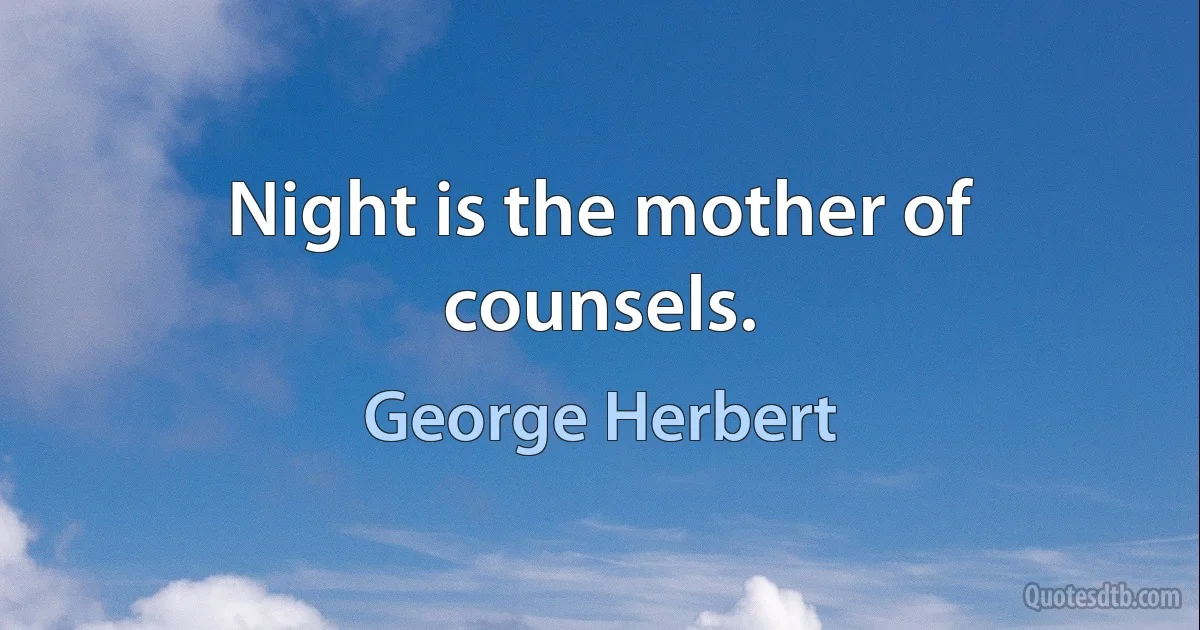 Night is the mother of counsels.

George Herbert

Quotesdtb.com